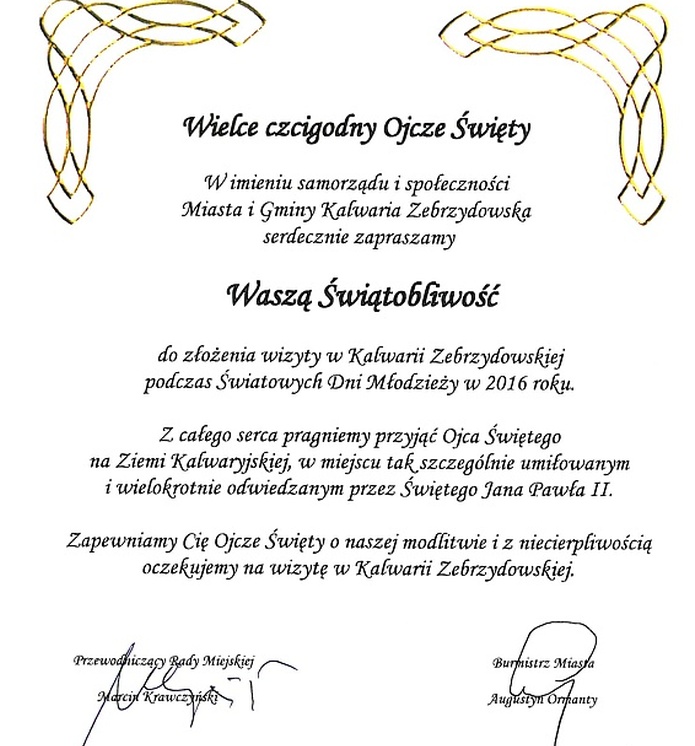 Wielce czcigodny Ojcze Święty

W imieniu samorządu i społeczności Miasta i Gminy Kalwaria Zebrzydowska serdecznie zapraszamy

Waszą Świątobliwość

do złożenia wizyty w Kalwarii Zebrzydowskiej podczas Światowych Dni Młodzieży w 2016 roku.

Z całego serca pragniemy przyjąć Ojca Świętego na Ziemi Kalwaryjskiej, w miejscu tak szczególnie umiłowanym i wielokrotnie odwiedzanym przez Świętego Jana Pawła II.

Zapewniamy Cię Ojcze Święty o naszej modlitwie i z niecierpliwością oczekujemy na wizytę w Kalwarii Zebrzydowskiej.

Przewodniczący Rady Miejskiej
Marcin Krawczyński

Burmistrz Miasta
Augustyn Ormanty